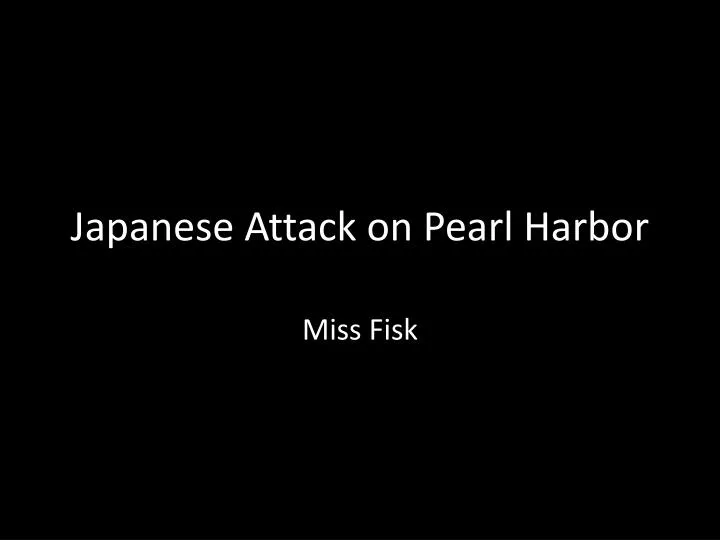 Japanese Attack on Pearl Harbor

Miss Fisk